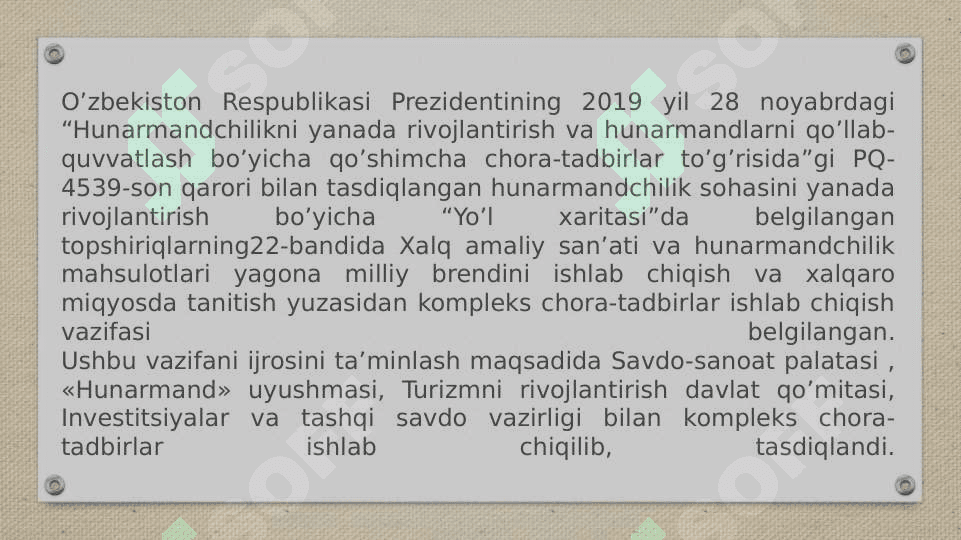 O'zbekiston Respublikasi Prezidentining 2019 yil 28 noyabrdagi "Hunarmandchilikni yanada rivojlantirish va hunarmandlarni qo'llab-quvvatlash bo'yicha qo'shimcha chora-tadbirlar to'g'risida"gi PQ-4539-son qarori bilan tasdiqlangan hunarmandchilik sohasini yanada rivojlantirish bo'yicha "Yo'l xaritasi"da belgilangan topshiriqlarning22-bandida Xalq amaliy san'ati va hunarmandchilik mahsulotlari yagona milliy brendini ishlab chiqish va xalqaro miqyosda tanitish yuzasidan kompleks chora-tadbirlar ishlab chiqish vazifasi belgilangan.

Ushbu vazifani ijrosini ta'minlash maqsadida Savdo-sanoat palatasi , «Hunarmand» uyushmasi, Turizmni rivojlantirish davlat qo'mitasi, Investitsiyalar va tashqi savdo vazirligi bilan kompleks chora-tadbirlar ishlab chiqilib, tasdiqlandi.